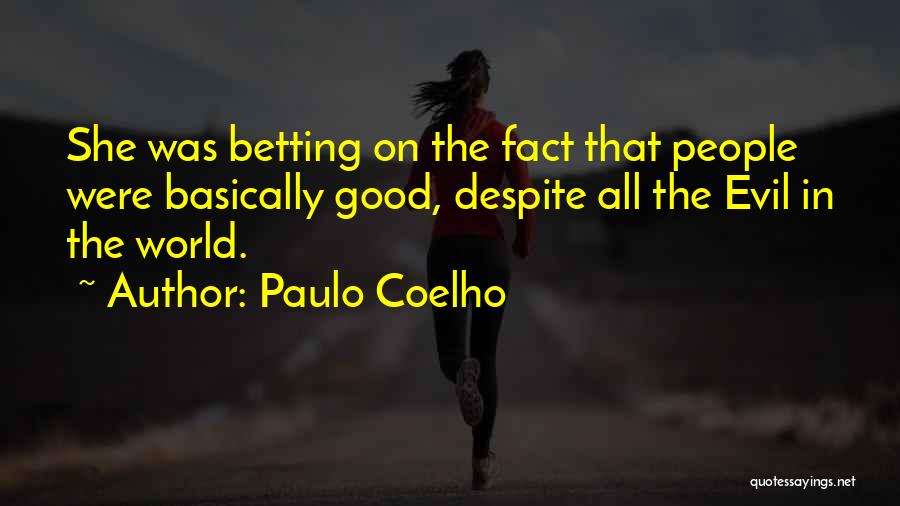 She was betting on the fact that people were basically good, despite all the Evil in the world.

~ Author: Paulo Coelho

quotessayings.net